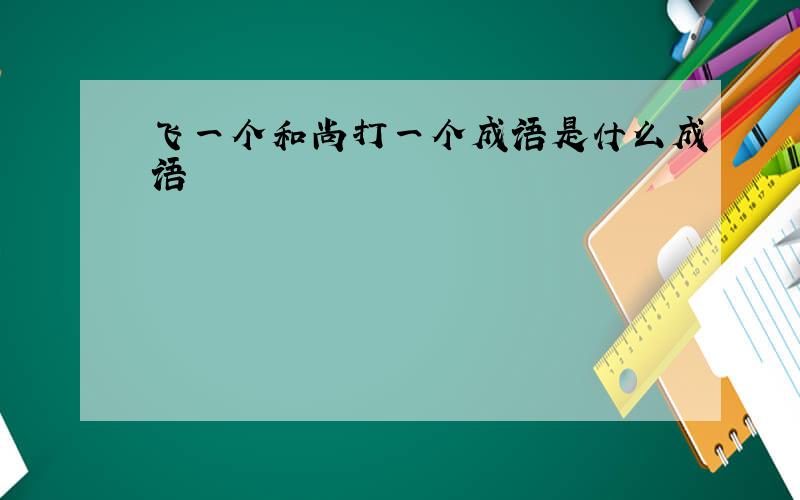 飞一个和尚打一个成语是什么成语